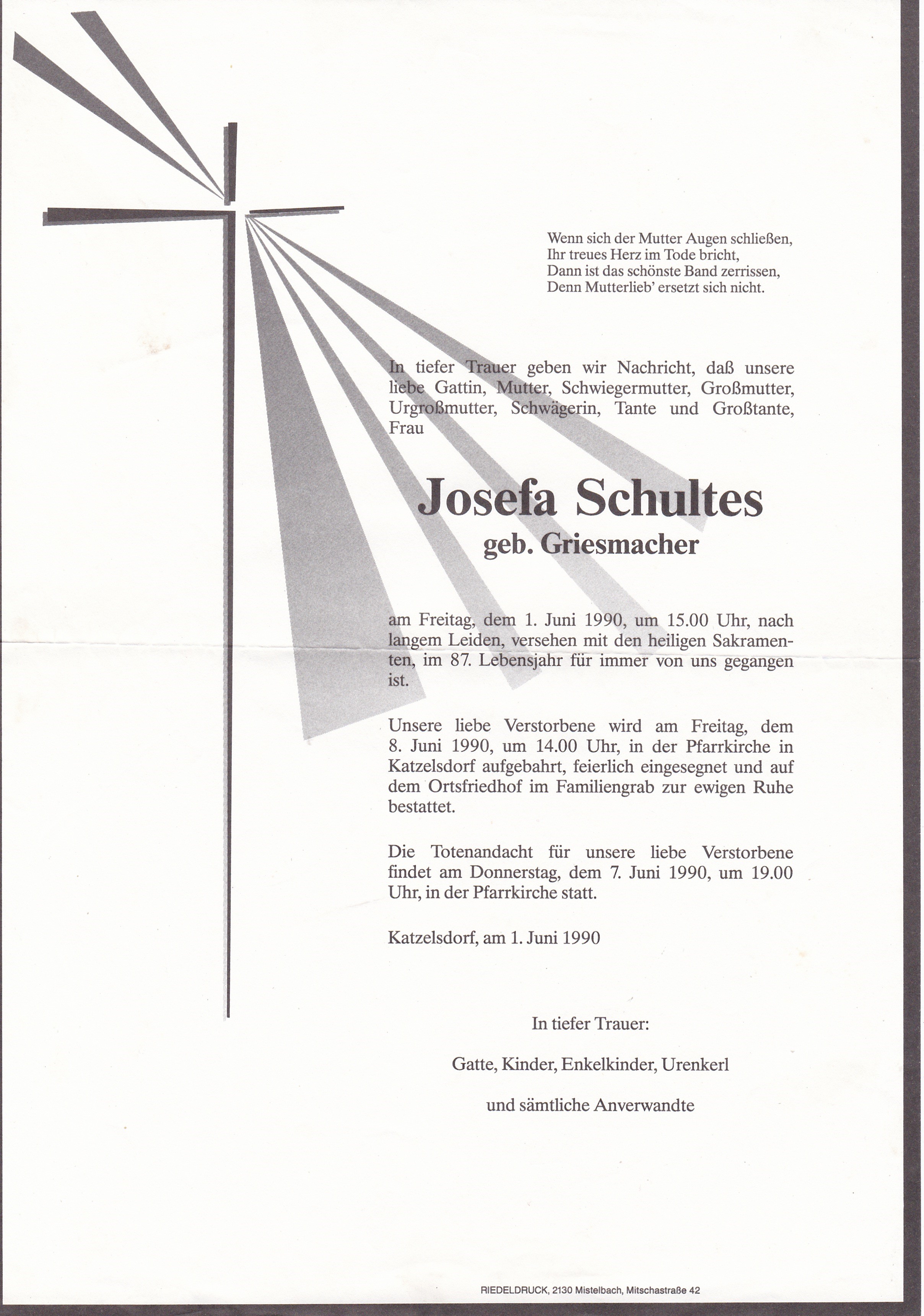 Wenn sich der Mutter Augen schließen,
Ihr treues Herz im Tode bricht,
Dann ist das schönste Band zerrissen,
Denn Mutterlieb' ersetzt sich nicht.

In tiefer Trauer geben wir Nachricht, daß unsere liebe Gattin, Mutter, Schwiegermutter, Großmutter, Urgroßmutter, Schwägerin, Tante und Großtante, Frau

Josefa Schultes
geb. Griesmacher

am Freitag, dem 1. Juni 1990, um 15.00 Uhr, nach langem Leiden, versehen mit den heiligen Sakramenten, im 87. Lebensjahr für immer von uns gegangen ist.

Unsere liebe Verstorbene wird am Freitag, dem 8. Juni 1990, um 14.00 Uhr, in der Pfarrkirche in Katzelsdorf aufgebahrt, feierlich eingesegnet und auf dem Ortsfriedhof im Familiengrab zur ewigen Ruhe bestattet.

Die Totenandacht für unsere liebe Verstorbene findet am Donnerstag, dem 7. Juni 1990, um 19.00 Uhr, in der Pfarrkirche statt.

Katzelsdorf, am 1. Juni 1990

In tiefer Trauer:

Gatte, Kinder, Enkelkinder, Urenkerl

und sämtliche Anverwandte

RIEDELDRUCK, 2130 Mistelbach, Mitschastraße 42